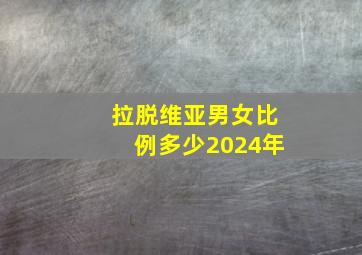 拉脱维亚男女比例多少2024年